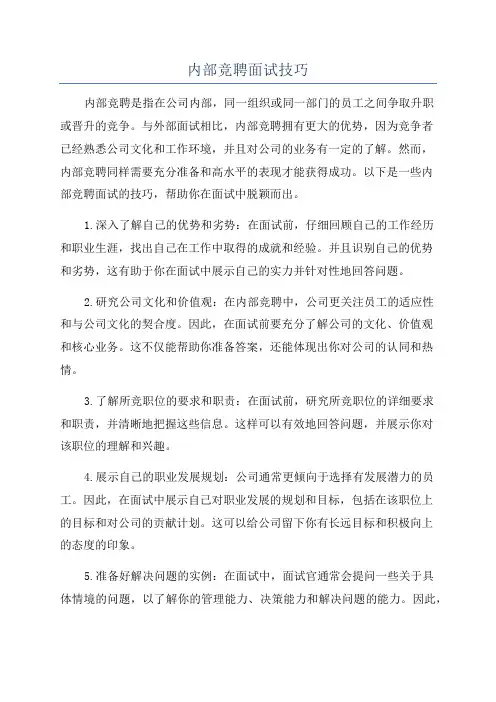 内部竞聘面试技巧

内部竞聘是指在公司内部，同一组织或同一部门的员工之间争取升职或晋升的竞争。与外部面试相比，内部竞聘拥有更大的优势，因为竞争者已经熟悉公司文化和工作环境，并且对公司的业务有一定的了解。然而，内部竞聘同样需要充分准备和高水平的表现才能获得成功。以下是一些内部竞聘面试的技巧，帮助你在面试中脱颖而出。

1.深入了解自己的优势和劣势：在面试前，仔细回顾自己的工作经历和职业生涯，找出自己在工作中取得的成就和经验。并且识别自己的优势和劣势，这有助于你在面试中展示自己的实力并针对性地回答问题。

2.研究公司文化和价值观：在内部竞聘中，公司更关注员工的适应性和与公司文化的契合度。因此，在面试前要充分了解公司的文化、价值观和核心业务。这不仅能帮助你准备答案，还能体现出你对公司的认同和热情。

3.了解所竞职位的要求和职责：在面试前，研究所竞职位的详细要求和职责，并清晰地把握这些信息。这样可以有效地回答问题，并展示你对该职位的理解和兴趣。

4.展示自己的职业发展规划：公司通常更倾向于选择有发展潜力的员工。因此，在面试中展示自己对职业发展的规划和目标，包括在该职位上的目标和对公司的贡献计划。这可以给公司留下你有长远目标和积极向上的态度的印象。

5.准备好解决问题的实例：在面试中，面试官通常会提问一些关于具体情境的问题，以了解你的管理能力、决策能力和解决问题的能力。因此，